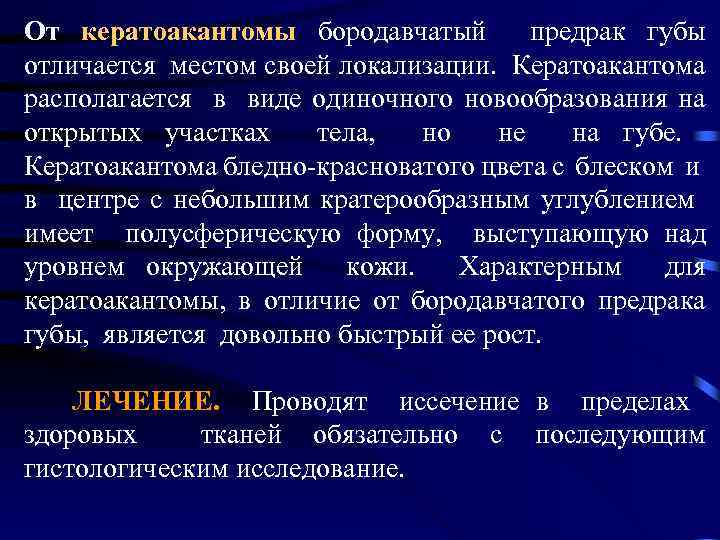 От кератоакантомы бородавчатый предрак губы отличается местом своей локализации. Кератоакантома располагается в виде одиночного новообразования на открытых участках тела, но не на губе. Кератоакантома бледно-красноватого цвета с блеском и в центре с небольшим кратерообразным углублением имеет полусферическую форму, выступающую над уровнем окружающей кожи. Характерным для кератоакантомы, в отличие от бородавчатого предрака губы, является довольно быстрый ее рост.

ЛЕЧЕНИЕ. Проводят иссечение в пределах здоровых тканей обязательно с последующим гистологическим исследование.